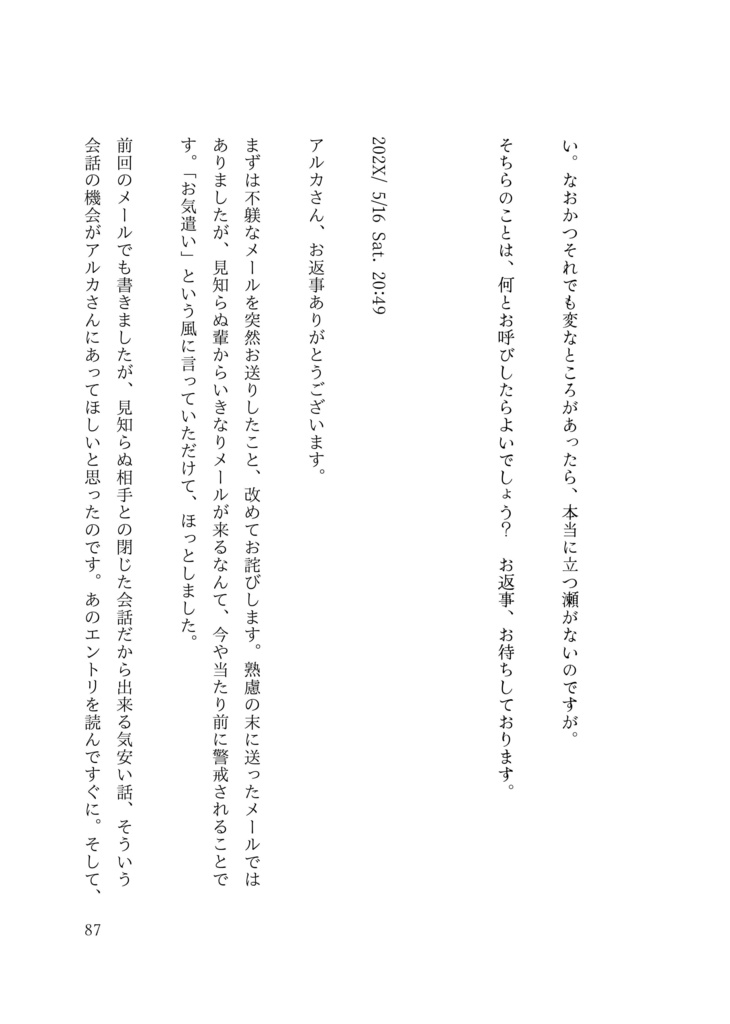 い。なおかつそれでも変なところがあったら、本当に立つ瀬がないのですが。

そちらのことは、何とお呼びしたらよいでしょう？　お返事、お待ちしております。

202X/ 5/16 Sat. 20:49

アルカさん、お返事ありがとうございます。

まずは不躾なメールを突然お送りしたこと、改めてお詫びします。熟慮の末に送ったメールではありましたが、見知らぬ輩からいきなりメールが来るなんて、今や当たり前に警戒されることです。「お気遣い」という風に言っていただけて、ほっとしました。

前回のメールでも書きましたが、見知らぬ相手との閉じた会話だから出来る気安い話、そういう会話の機会がアルカさんにあってほしいと思ったのです。あのエントリを読んですぐに。そして、

87